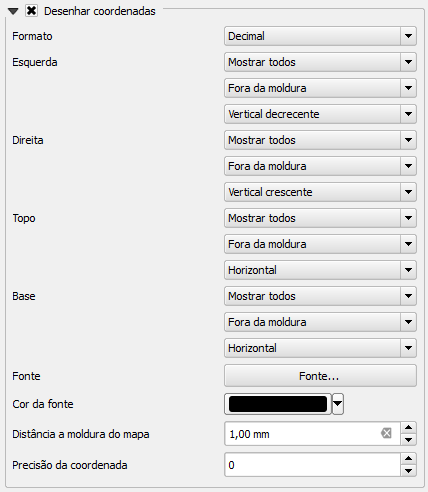 Desenhar coordenadas

Formato
Decimal

Esquerda
Mostrar todos
Fora da moldura
Vertical decrecente

Direita
Mostrar todos
Fora da moldura
Vertical crescente

Topo
Mostrar todos
Fora da moldura
Horizontal

Base
Mostrar todos
Fora da moldura
Horizontal

Fonte
Fonte...

Cor da fonte

Distância a moldura do mapa
1,00 mm

Precisão da coordenada
0